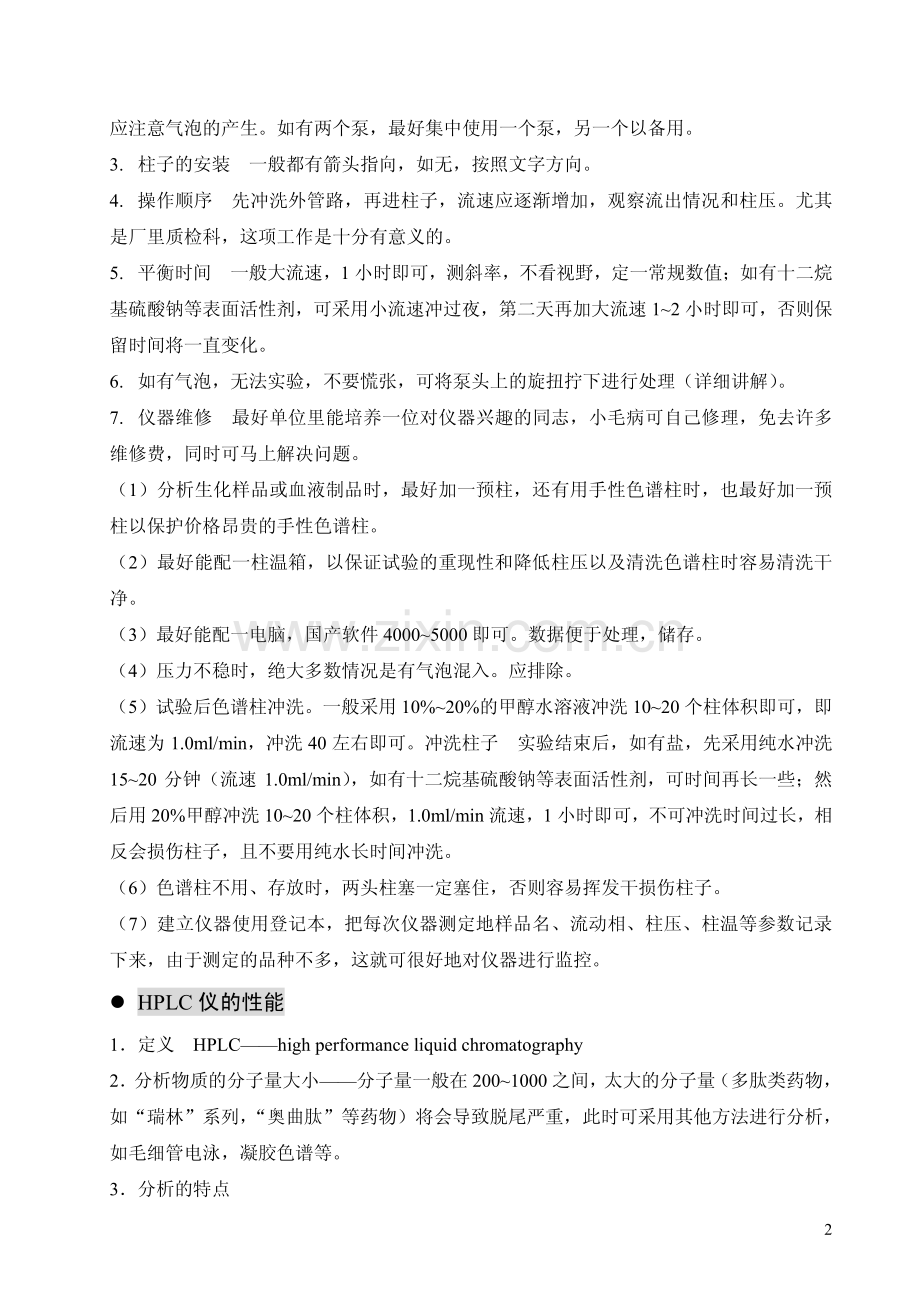 应注意气泡的产生。如有两个泵，最好集中使用一个泵，另一个以备用。

3. 柱子的安装 一般都有箭头指向，如无，按照文字方向。

4. 操作顺序 先冲洗外管路，再进柱子，流速应逐渐增加，观察流出情况和柱压。尤其是厂里质检科，这项工作是十分有意义的。

5. 平衡时间 一般大流速，1小时即可，测斜率，不看视野，定一常规数值；如有十二烷基硫酸钠等表面活性剂，可采用小流速冲过夜，第二天再加大流速1~2小时即可，否则保留时间将一直变化。

6. 如有气泡，无法实验，不要慌张，可将泵头上的旋扭拧下进行处理（详细讲解）。

7. 仪器维修 最好单位里能培养一位对仪器兴趣的同志，小毛病可自己修理，免去许多维修费，同时可马上解决问题。

（1）分析生化样品或血液制品时，最好加一预柱，还有用手性色谱柱时，也最好加一预柱以保护价格昂贵的手性色谱柱。

（2）最好能配一柱温箱，以保证试验的重现性和降低柱压以及清洗色谱柱时容易清洗干净。

（3）最好能配一电脑，国产软件4000~5000即可。数据便于处理，储存。

（4）压力不稳时，绝大多数情况是有气泡混入。应排除。

（5）试验后色谱柱冲洗。一般采用10%~20%的甲醇水溶液冲洗10~20个柱体积即可，即流速为1.0ml/min，冲洗40左右即可。冲洗柱子 实验结束后，如有盐，先采用纯水冲洗15~20分钟（流速1.0ml/min），如有十二烷基硫酸钠等表面活性剂，可时间再长一些；然后用20%甲醇冲洗10~20个柱体积，1.0ml/min流速，1小时即可，不可冲洗时间过长，相反会损伤柱子，且不要用纯水长时间冲洗。

（6）色谱柱不用、存放时，两头柱塞一定塞住，否则容易挥发干损伤柱子。

（7）建立仪器使用登记本，把每次仪器测定地样品名、流动相、柱压、柱温等参数记录下来，由于测定的品种不多，这就可很好地对仪器进行监控。

• HPLC仪的性能

1．定义 HPLC——high performance liquid chromatography

2．分析物质的分子量大小——分子量一般在200~1000之间，太大的分子量（多肽类药物，如“瑞林”系列，“奥曲肽”等药物）将会导致脱尾严重，此时可采用其他方法进行分析，如毛细管电泳，凝胶色谱等。

3．分析的特点

2

www.zixin.com.cn